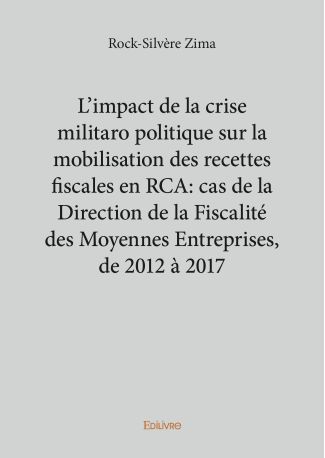 Rock-Silvère Zima

L’impact de la crise militaro politique sur la mobilisation des recettes fiscales en RCA: cas de la Direction de la Fiscalité des Moyennes Entreprises, de 2012 à 2017

Edilivre